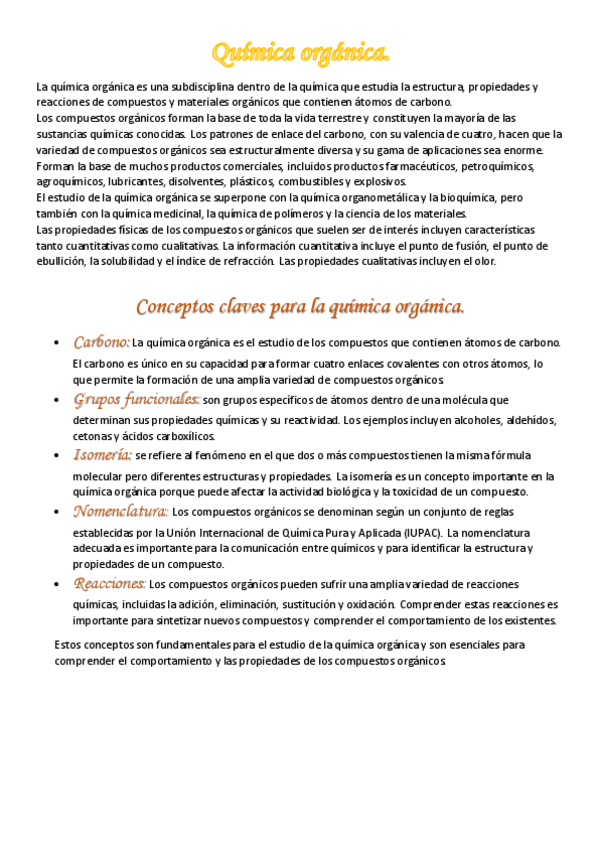 Química orgánica.

La química orgánica es una subdisciplina dentro de la química que estudia la estructura, propiedades y reacciones de compuestos y materiales orgánicos que contienen átomos de carbono.
Los compuestos orgánicos forman la base de toda la vida terrestre y constituyen la mayoría de las sustancias químicas conocidas. Los patrones de enlace del carbono, con su valencia de cuatro, hacen que la variedad de compuestos orgánicos sea estructuralmente diversa y su gama de aplicaciones sea enorme. Forman la base de muchos productos comerciales, incluidos productos farmacéuticos, petroquímicos, agroquímicos, lubricantes, disolventes, plásticos, combustibles y explosivos.
El estudio de la química orgánica se superpone con la química organometálica y la bioquímica, pero también con la química medicinal, la química de polímeros y la ciencia de los materiales.
Las propiedades físicas de los compuestos orgánicos que suelen ser de interés incluyen características tanto cuantitativas como cualitativas. La información cuantitativa incluye el punto de fusión, el punto de ebullición, la solubilidad y el índice de refracción. Las propiedades cualitativas incluyen el olor.

Conceptos claves para la química orgánica.

• Carbono: La química orgánica es el estudio de los compuestos que contienen átomos de carbono. El carbono es único en su capacidad para formar cuatro enlaces covalentes con otros átomos, lo que permite la formación de una amplia variedad de compuestos orgánicos.
• Grupos funcionales: son grupos específicos de átomos dentro de una molécula que determinan sus propiedades químicas y su reactividad. Los ejemplos incluyen alcoholes, aldehídos, cetonas y ácidos carboxílicos.
• Isomería: se refiere al fenómeno en el que dos o más compuestos tienen la misma fórmula molecular pero diferentes estructuras y propiedades. La isomería es un concepto importante en la química orgánica porque puede afectar la actividad biológica y la toxicidad de un compuesto.
• Nomenclatura: Los compuestos orgánicos se denominan según un conjunto de reglas establecidas por la Unión Internacional de Química Pura y Aplicada (IUPAC). La nomenclatura adecuada es importante para la comunicación entre químicos y para identificar la estructura y propiedades de un compuesto.
• Reacciones: Los compuestos orgánicos pueden sufrir una amplia variedad de reacciones químicas, incluidas la adición, eliminación, sustitución y oxidación. Comprender estas reacciones es importante para sintetizar nuevos compuestos y comprender el comportamiento de los existentes.

Estos conceptos son fundamentales para el estudio de la química orgánica y son esenciales para comprender el comportamiento y las propiedades de los compuestos orgánicos.